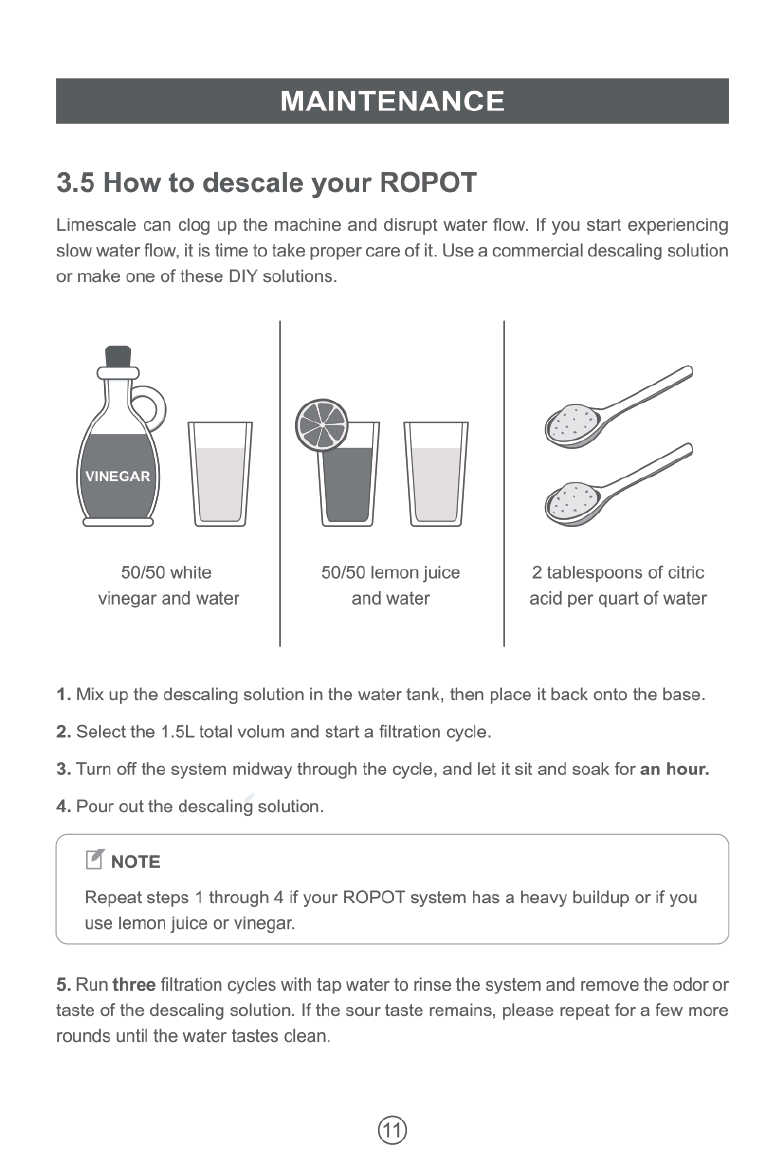 MAINTENANCE

3.5 How to descale your ROPOT

Limescale can clog up the machine and disrupt water flow. If you start experiencing slow water flow, it is time to take proper care of it. Use a commercial descaling solution or make one of these DIY solutions.

VINEGAR

50/50 white vinegar and water

50/50 lemon juice and water

2 tablespoons of citric acid per quart of water

1. Mix up the descaling solution in the water tank, then place it back onto the base.

2. Select the 1.5L total volum and start a filtration cycle.

3. Turn off the system midway through the cycle, and let it sit and soak for an hour.

4. Pour out the descaling solution.

NOTE

Repeat steps 1 through 4 if your ROPOT system has a heavy buildup or if you use lemon juice or vinegar.

5. Run three filtration cycles with tap water to rinse the system and remove the odor or taste of the descaling solution. If the sour taste remains, please repeat for a few more rounds until the water tastes clean.

11